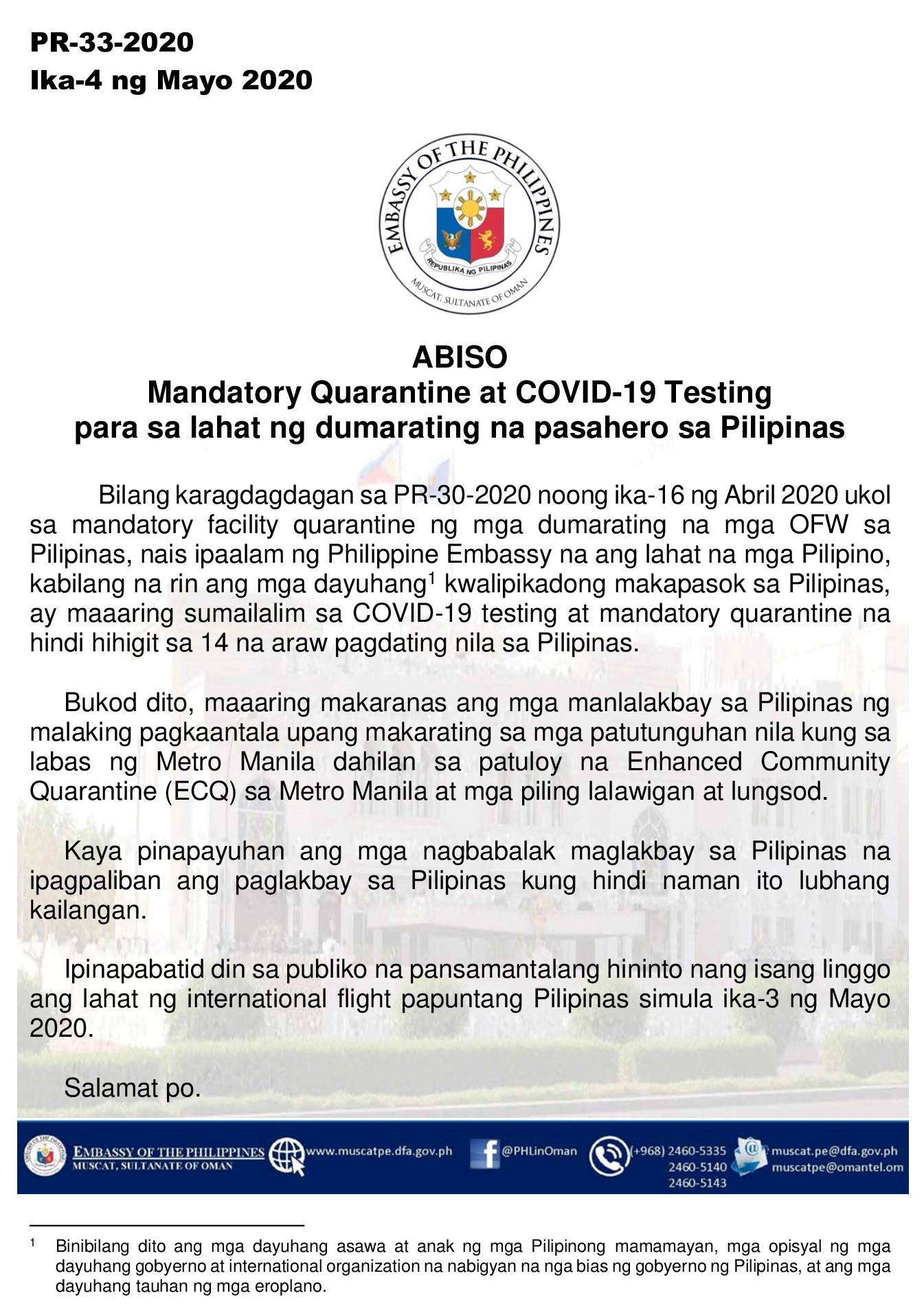 PR-33-2020
Ika-4 ng Mayo 2020

EMBASSY OF THE PHILIPPINES
REPUBLIKA NG PILIPINAS
MUSCAT, SULTANATE OF OMAN

ABISO
Mandatory Quarantine at COVID-19 Testing
para sa lahat ng dumarating na pasahero sa Pilipinas

Bilang karagdagdagan sa PR-30-2020 noong ika-16 ng Abril 2020 ukol sa mandatory facility quarantine ng mga dumarating na mga OFW sa Pilipinas, nais ipaalam ng Philippine Embassy na ang lahat na mga Pilipino, kabilang na rin ang mga dayuhang$^1$ kwalipikadong makapasok sa Pilipinas, ay maaaring sumailalim sa COVID-19 testing at mandatory quarantine na hindi hihigit sa 14 na araw pagdating nila sa Pilipinas.

Bukod dito, maaaring makaranas ang mga manlalakbay sa Pilipinas ng malaking pagkaantala upang makarating sa mga patutunguhan nila kung sa labas ng Metro Manila dahilan sa patuloy na Enhanced Community Quarantine (ECQ) sa Metro Manila at mga piling lalawigan at lungsod.

Kaya pinapayuhan ang mga nagbabalak maglakbay sa Pilipinas na ipagpaliban ang paglakbay sa Pilipinas kung hindi naman ito lubhang kailangan.

Ipinapabatid din sa publiko na pansamantalang hininto nang isang linggo ang lahat ng international flight papuntang Pilipinas simula ika-3 ng Mayo 2020.

Salamat po.

EMBASSY OF THE PHILIPPINES
MUSCAT, SULTANATE OF OMAN
www.muscatpe.dfa.gov.ph
@PHLinOman
(+968) 2460-5335
2460-5140
2460-5143
muscat.pe@dfa.gov.ph
muscatpe@omantel.om

$^1$ Binibilang dito ang mga dayuhang asawa at anak ng mga Pilipinong mamamayan, mga opisyal ng mga dayuhang gobyerno at international organization na nabigyan na nga bias ng gobyerno ng Pilipinas, at ang mga dayuhang tauhan ng mga eroplano.